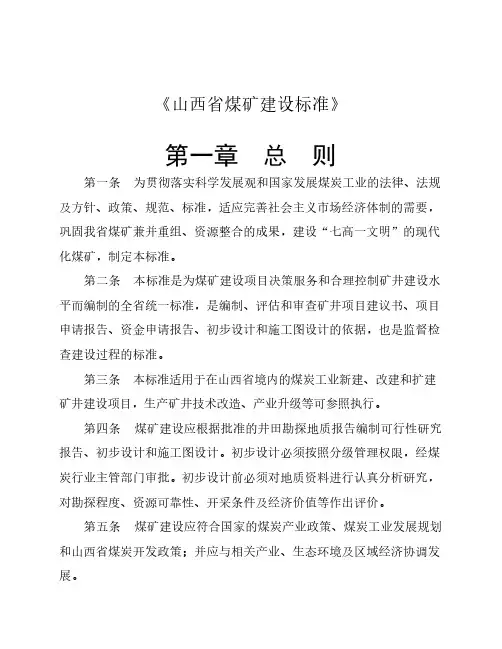 《山西省煤矿建设标准》

第一章　总　则

第一条　为贯彻落实科学发展观和国家发展煤炭工业的法律、法规及方针、政策、规范、标准，适应完善社会主义市场经济体制的需要，巩固我省煤矿兼并重组、资源整合的成果，建设“七高一文明”的现代化煤矿，制定本标准。

第二条　本标准是为煤矿建设项目决策服务和合理控制矿井建设水平而编制的全省统一标准，是编制、评估和审查矿井项目建议书、项目申请报告、资金申请报告、初步设计和施工图设计的依据，也是监督检查建设过程的标准。

第三条　本标准适用于在山西省境内的煤炭工业新建、改建和扩建矿井建设项目，生产矿井技术改造、产业升级等可参照执行。

第四条　煤矿建设应根据批准的井田勘探地质报告编制可行性研究报告、初步设计和施工图设计。初步设计必须按照分级管理权限，经煤炭行业主管部门审批。初步设计前必须对地质资料进行认真分析研究，对勘探程度、资源可靠性、开采条件及经济价值等作出评价。

第五条　煤矿建设应符合国家的煤炭产业政策、煤炭工业发展规划和山西省煤炭开发政策；并应与相关产业、生态环境及区域经济协调发展。